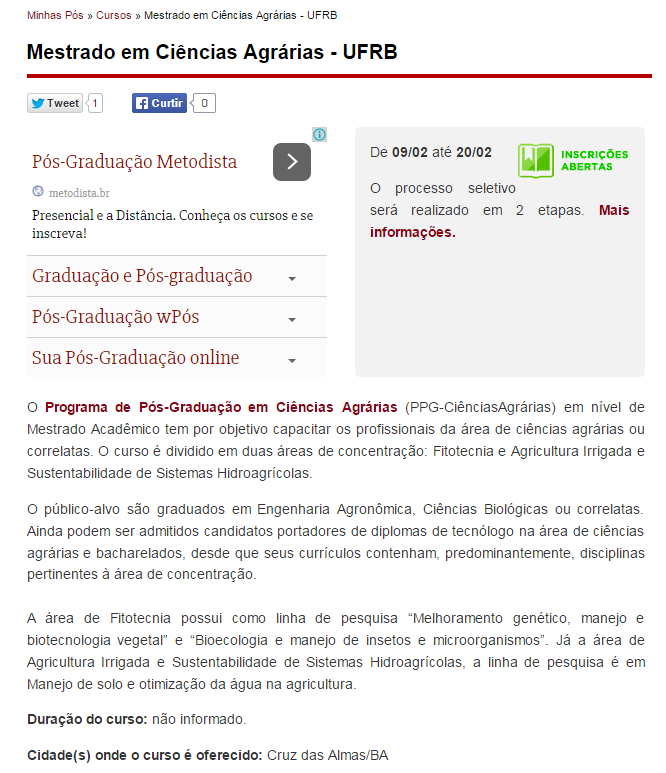 Minhas Pós » Cursos » Mestrado em Ciências Agrárias - UFRB

Mestrado em Ciências Agrárias - UFRB

Tweet 1 Curtir 0

Pós-Graduação Metodista

metodista.br

Presencial e a Distância. Conheça os cursos e se inscreva!

Graduação e Pós-graduação

Pós-Graduação wPós

Sua Pós-Graduação online

De 09/02 até 20/02

INSCRIÇÕES ABERTAS

O processo seletivo será realizado em 2 etapas. Mais informações.

O Programa de Pós-Graduação em Ciências Agrárias (PPG-CiênciasAgrárias) em nível de Mestrado Acadêmico tem por objetivo capacitar os profissionais da área de ciências agrárias ou correlatas. O curso é dividido em duas áreas de concentração: Fitotecnia e Agricultura Irrigada e Sustentabilidade de Sistemas Hidroagrícolas.

O público-alvo são graduados em Engenharia Agronômica, Ciências Biológicas ou correlatas. Ainda podem ser admitidos candidatos portadores de diplomas de tecnólogo na área de ciências agrárias e bacharelados, desde que seus currículos contenham, predominantemente, disciplinas pertinentes à área de concentração.

A área de Fitotecnia possui como linha de pesquisa “Melhoramento genético, manejo e biotecnologia vegetal” e “Bioecologia e manejo de insetos e microorganismos”. Já a área de Agricultura Irrigada e Sustentabilidade de Sistemas Hidroagrícolas, a linha de pesquisa é em Manejo de solo e otimização da água na agricultura.

Duração do curso: não informado.

Cidade(s) onde o curso é oferecido: Cruz das Almas/BA